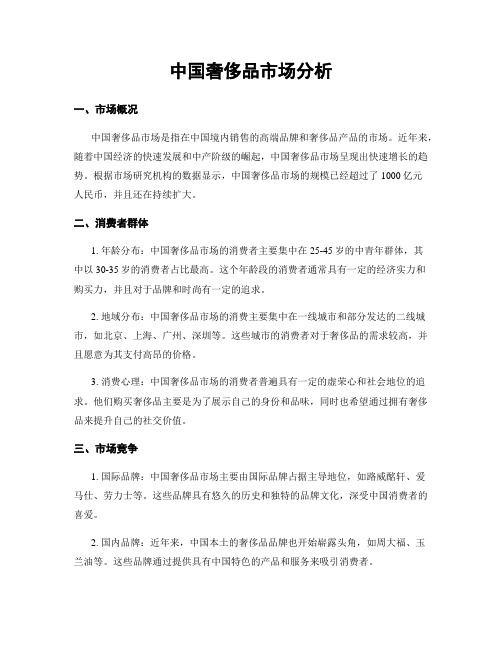 中国奢侈品市场分析

一、市场概况

中国奢侈品市场是指在中国境内销售的高端品牌和奢侈品产品的市场。近年来，随着中国经济的快速发展和中产阶级的崛起，中国奢侈品市场呈现出快速增长的趋势。根据市场研究机构的数据显示，中国奢侈品市场的规模已经超过了 1000 亿元人民币，并且还在持续扩大。

二、消费者群体

1. 年龄分布：中国奢侈品市场的消费者主要集中在 25-45 岁的中青年群体，其中以 30-35 岁的消费者占比最高。这个年龄段的消费者通常具有一定的经济实力和购买力，并且对于品牌和时尚有一定的追求。

2. 地域分布：中国奢侈品市场的消费主要集中在一线城市和部分发达的二线城市，如北京、上海、广州、深圳等。这些城市的消费者对于奢侈品的需求较高，并且愿意为其支付高昂的价格。

3. 消费心理：中国奢侈品市场的消费者普遍具有一定的虚荣心和社会地位的追求。他们购买奢侈品主要是为了展示自己的身份和品味，同时也希望通过拥有奢侈品来提升自己的社交价值。

三、市场竞争

1. 国际品牌：中国奢侈品市场主要由国际品牌占据主导地位，如路威酩轩、爱马仕、劳力士等。这些品牌具有悠久的历史和独特的品牌文化，深受中国消费者的喜爱。

2. 国内品牌：近年来，中国本土的奢侈品品牌也开始崭露头角，如周大福、玉兰油等。这些品牌通过提供具有中国特色的产品和服务来吸引消费者。